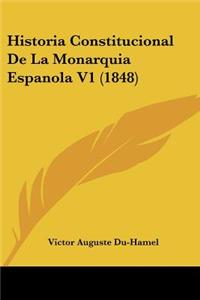 Historia Constitucional De La Monarquia Espanola V1 (1848)

Victor Auguste Du-Hamel